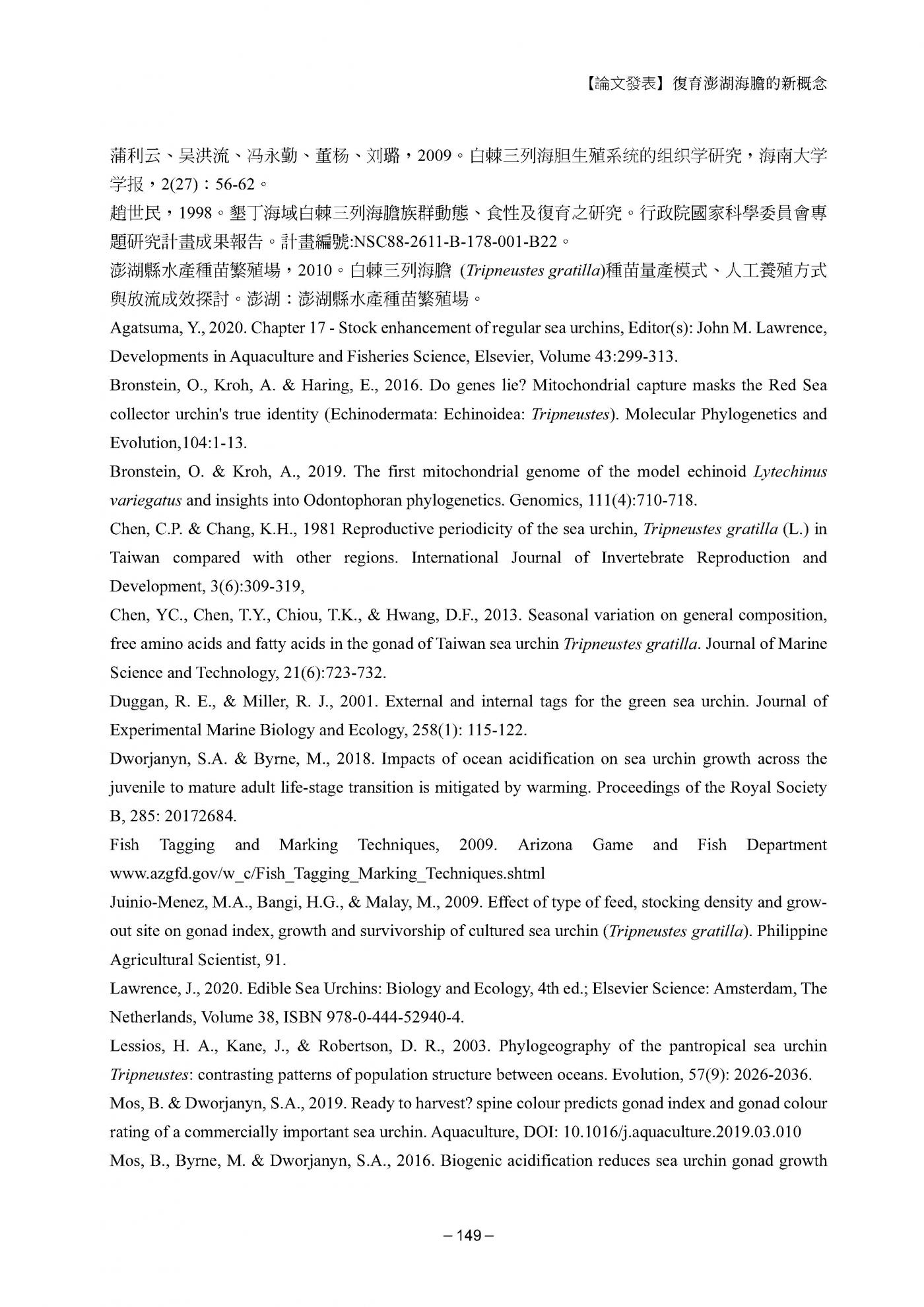 【論文發表】復育澎湖海膽的新概念

蒲利云、吴洪流、冯永勤、董杨、刘璐，2009。白棘三列海胆生殖系统的组织学研究，海南大学学报，2(27)：56-62。

趙世民，1998。墾丁海域白棘三列海膽族群動態、食性及復育之研究。行政院國家科學委員會專題研究計畫成果報告。計畫編號:NSC88-2611-B-178-001-B22。

澎湖縣水產種苗繁殖場，2010。白棘三列海膽 (Tripneustes gratilla)種苗量產模式、人工養殖方式與放流成效探討。澎湖：澎湖縣水產種苗繁殖場。

Agatsuma, Y., 2020. Chapter 17 - Stock enhancement of regular sea urchins, Editor(s): John M. Lawrence, Developments in Aquaculture and Fisheries Science, Elsevier, Volume 43:299-313.

Bronstein, O., Kroh, A. & Haring, E., 2016. Do genes lie? Mitochondrial capture masks the Red Sea collector urchin's true identity (Echinodermata: Echinoidea: Tripneustes). Molecular Phylogenetics and Evolution,104:1-13.

Bronstein, O. & Kroh, A., 2019. The first mitochondrial genome of the model echinoid Lytechinus variegatus and insights into Odontophoran phylogenetics. Genomics, 111(4):710-718.

Chen, C.P. & Chang, K.H., 1981 Reproductive periodicity of the sea urchin, Tripneustes gratilla (L.) in Taiwan compared with other regions. International Journal of Invertebrate Reproduction and Development, 3(6):309-319,

Chen, YC., Chen, T.Y., Chiou, T.K., & Hwang, D.F., 2013. Seasonal variation on general composition, free amino acids and fatty acids in the gonad of Taiwan sea urchin Tripneustes gratilla. Journal of Marine Science and Technology, 21(6):723-732.

Duggan, R. E., & Miller, R. J., 2001. External and internal tags for the green sea urchin. Journal of Experimental Marine Biology and Ecology, 258(1): 115-122.

Dworjanyn, S.A. & Byrne, M., 2018. Impacts of ocean acidification on sea urchin growth across the juvenile to mature adult life-stage transition is mitigated by warming. Proceedings of the Royal Society B, 285: 20172684.

Fish Tagging and Marking Techniques, 2009. Arizona Game and Fish Department www.azgfd.gov/w_c/Fish_Tagging_Marking_Techniques.shtml

Juinio-Menez, M.A., Bangi, H.G., & Malay, M., 2009. Effect of type of feed, stocking density and grow-out site on gonad index, growth and survivorship of cultured sea urchin (Tripneustes gratilla). Philippine Agricultural Scientist, 91.

Lawrence, J., 2020. Edible Sea Urchins: Biology and Ecology, 4th ed.; Elsevier Science: Amsterdam, The Netherlands, Volume 38, ISBN 978-0-444-52940-4.

Lessios, H. A., Kane, J., & Robertson, D. R., 2003. Phylogeography of the pantropical sea urchin Tripneustes: contrasting patterns of population structure between oceans. Evolution, 57(9): 2026-2036.

Mos, B. & Dworjanyn, S.A., 2019. Ready to harvest? spine colour predicts gonad index and gonad colour rating of a commercially important sea urchin. Aquaculture, DOI: 10.1016/j.aquaculture.2019.03.010

Mos, B., Byrne, M. & Dworjanyn, S.A., 2016. Biogenic acidification reduces sea urchin gonad growth

– 149 –